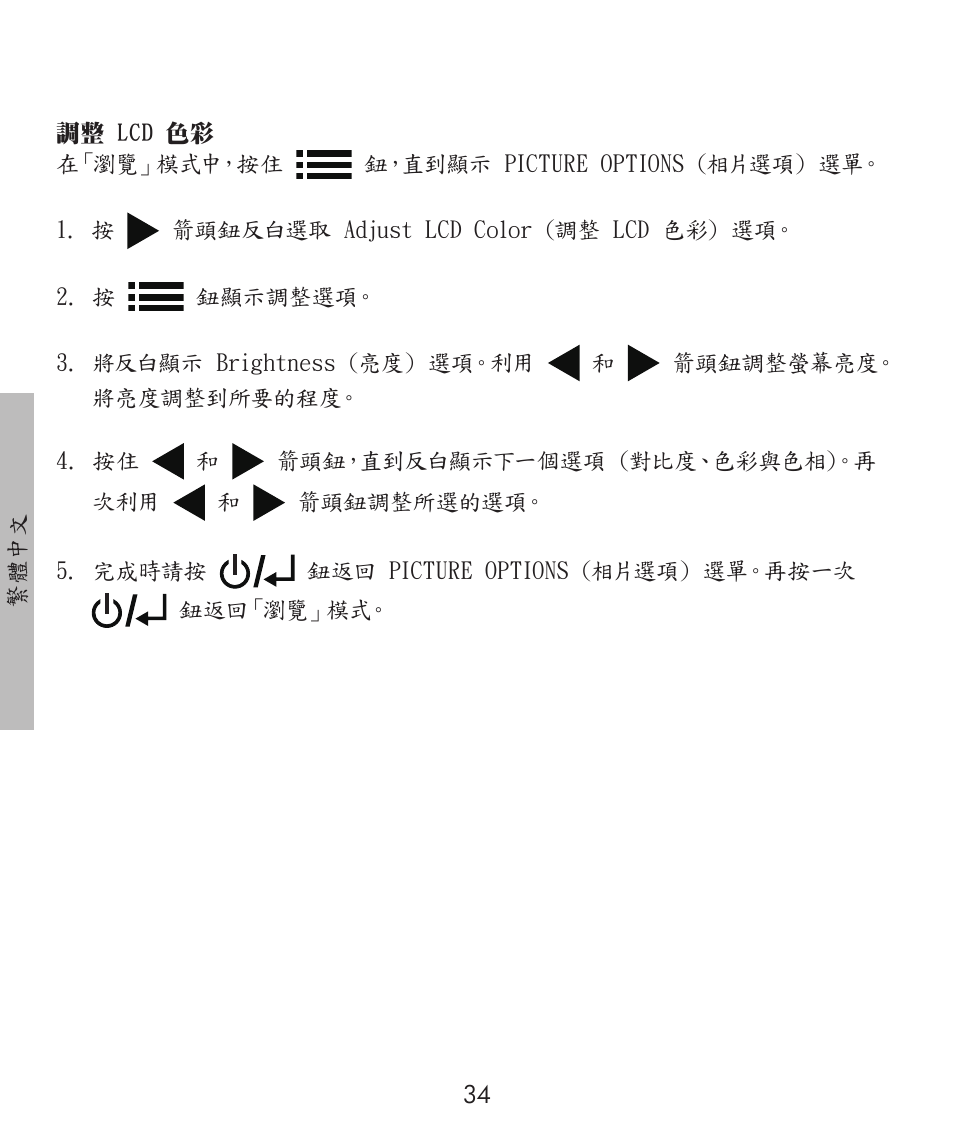 調整 LCD 色彩
在「瀏覽」模式中，按住 鈕，直到顯示 PICTURE OPTIONS（相片選項）選單。

1. 按 箭頭鈕反白選取 Adjust LCD Color（調整 LCD 色彩）選項。

2. 按 鈕顯示調整選項。

3. 將反白顯示 Brightness（亮度）選項。利用 和 箭頭鈕調整螢幕亮度。將亮度調整到所要的程度。

4. 按住 和 箭頭鈕，直到反白顯示下一個選項（對比度、色彩與色相）。再次利用 和 箭頭鈕調整所選的選項。

5. 完成時請按 鈕返回 PICTURE OPTIONS（相片選項）選單。再按一次 鈕返回「瀏覽」模式。

繁體中文

34